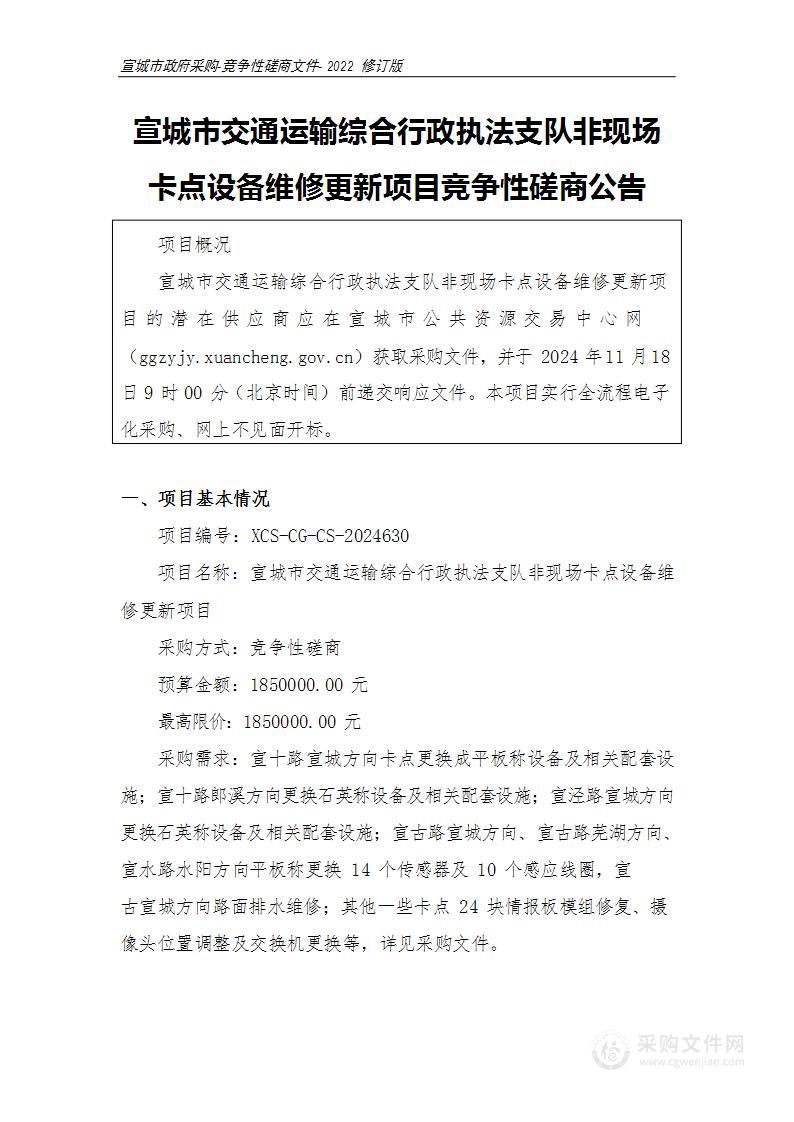 宣城市政府采购-竞争性磋商文件- 2022 修订版

宣城市交通运输综合行政执法支队非现场卡点设备维修更新项目竞争性磋商公告

项目概况

宣城市交通运输综合行政执法支队非现场卡点设备维修更新项目的潜在供应商应在宣城市公共资源交易中心网（ggzyjy.xuancheng.gov.cn）获取采购文件，并于 2024 年 11 月 18 日 9 时 00 分（北京时间）前递交响应文件。本项目实行全流程电子化采购、网上不见面开标。

一、项目基本情况

项目编号：XCS-CG-CS-2024630

项目名称：宣城市交通运输综合行政执法支队非现场卡点设备维修更新项目

采购方式：竞争性磋商

预算金额：1850000.00 元

最高限价：1850000.00 元

采购需求：宣十路宣城方向卡点更换成平板称设备及相关配套设施；宣十路郎溪方向更换石英称设备及相关配套设施；宣泾路宣城方向更换石英称设备及相关配套设施；宣古路宣城方向、宣古路芜湖方向、宣水路水阳方向平板称更换 14 个传感器及 10 个感应线圈，宣古宣城方向路面排水维修；其他一些卡点 24 块情报板模组修复、摄像头位置调整及交换机更换等，详见采购文件。

采购文件网
www.cgwenjian.com